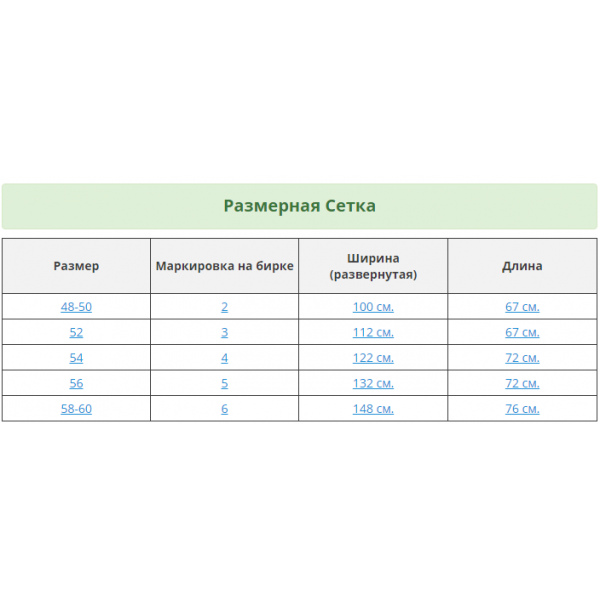 Размерная Сетка

| Размер | Маркировка на бирке | Ширина (развернутая) | Длина |
|---|---|---|---|
| 48-50 | 2 | 100 см. | 67 см. |
| 52 | 3 | 112 см. | 67 см. |
| 54 | 4 | 122 см. | 72 см. |
| 56 | 5 | 132 см. | 72 см. |
| 58-60 | 6 | 148 см. | 76 см. |